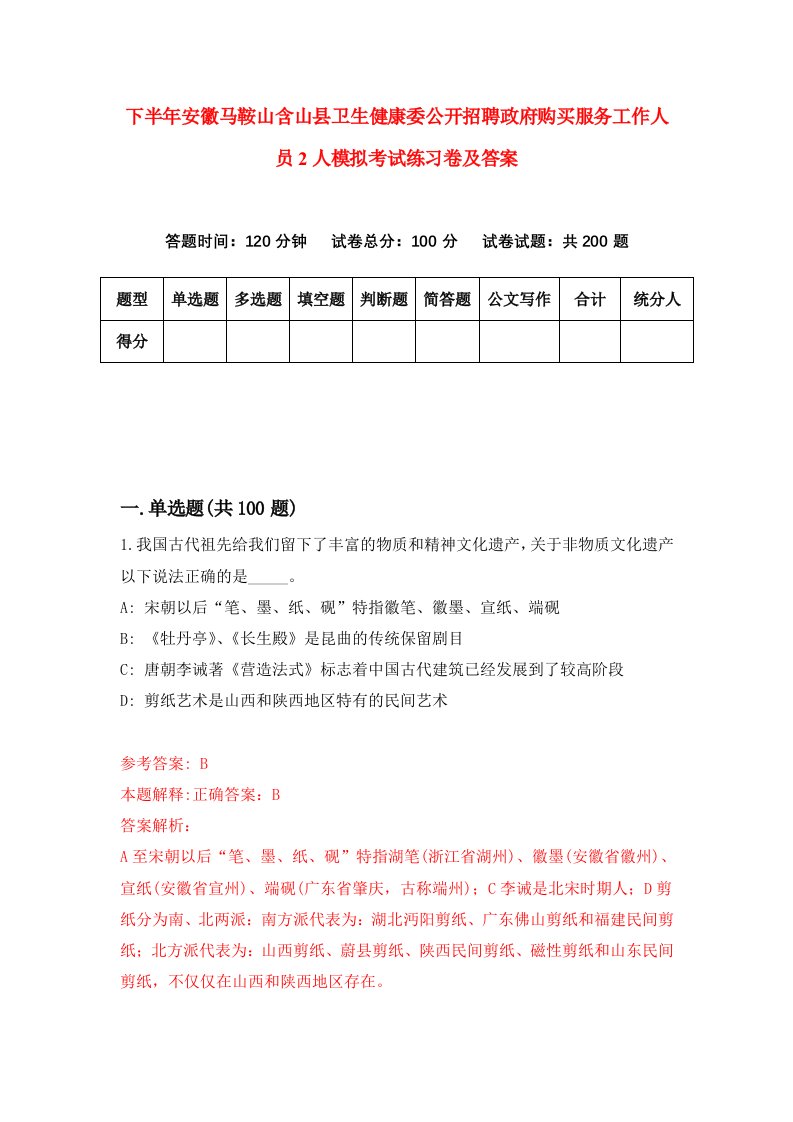 下半年安徽马鞍山含山县卫生健康委公开招聘政府购买服务工作人员2人模拟考试练习卷及答案

答题时间：120分钟　试卷总分：100分　试卷试题：共200题

| 题型 | 单选题 | 多选题 | 填空题 | 判断题 | 简答题 | 公文写作 | 合计 | 统分人 |
|---|---|---|---|---|---|---|---|---|
| 得分 | | | | | | | | |

一.单选题(共100题)

1.我国古代祖先给我们留下了丰富的物质和精神文化遗产，关于非物质文化遗产以下说法正确的是_____。

A: 宋朝以后“笔、墨、纸、砚”特指徽笔、徽墨、宣纸、端砚

B: 《牡丹亭》、《长生殿》是昆曲的传统保留剧目

C: 唐朝李诫著《营造法式》标志着中国古代建筑已经发展到了较高阶段

D: 剪纸艺术是山西和陕西地区特有的民间艺术

参考答案: B

本题解释:正确答案：B

答案解析：

A至宋朝以后“笔、墨、纸、砚”特指湖笔(浙江省湖州)、徽墨(安徽省徽州)、宣纸(安徽省宣州)、端砚(广东省肇庆，古称端州)；C李诫是北宋时期人；D剪纸分为南、北两派：南方派代表为：湖北沔阳剪纸、广东佛山剪纸和福建民间剪纸；北方派代表为：山西剪纸、蔚县剪纸、陕西民间剪纸、磁性剪纸和山东民间剪纸，不仅仅在山西和陕西地区存在。